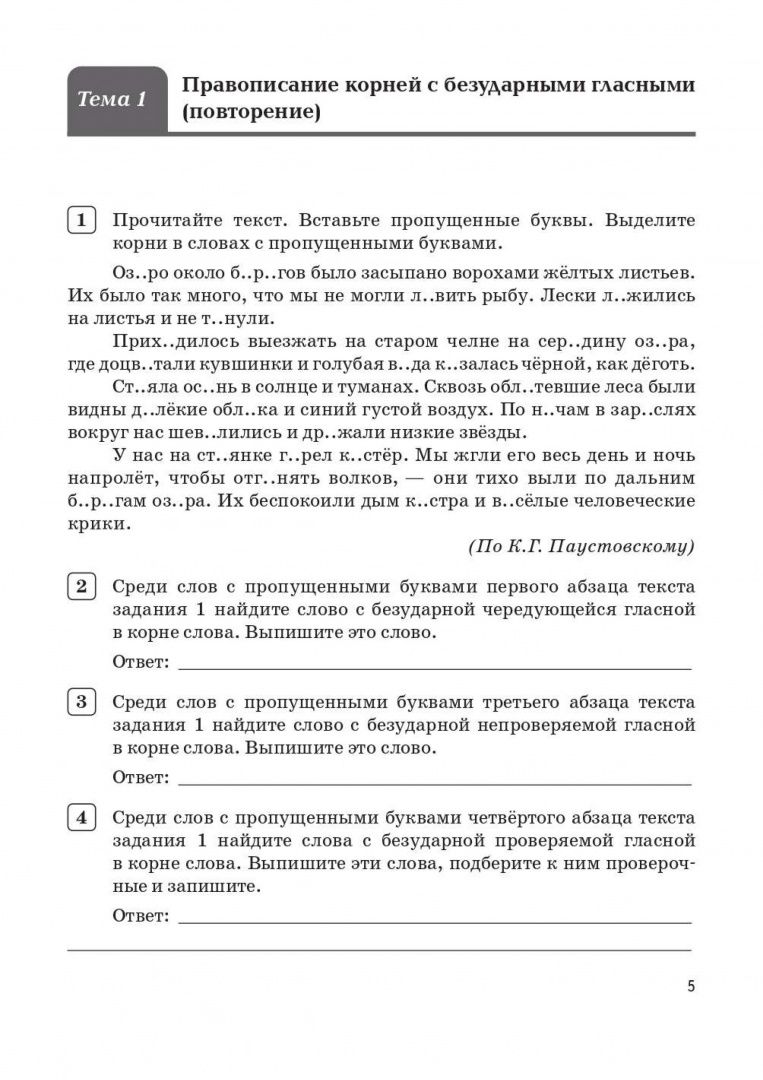 Тема 1 Правописание корней с безударными гласными (повторение)

1 Прочитайте текст. Вставьте пропущенные буквы. Выделите корни в словах с пропущенными буквами.

Оз..ро около б..р..гов было засыпано ворохами жёлтых листьев. Их было так много, что мы не могли л..вить рыбу. Лески л..жились на листья и не т..нули.

Прих..дилось выезжать на старом челне на сер..дину оз..ра, где доцв..тали кувшинки и голубая в..да к..залась чёрной, как дёготь.

Ст..яла ос..нь в солнце и туманах. Сквозь обл..тевшие леса были видны д..лёкие обл..ка и синий густой воздух. По н..чам в зар..слях вокруг нас шев..лились и др..жали низкие звёзды.

У нас на ст..янке г..рел к..стёр. Мы жгли его весь день и ночь напролёт, чтобы отг..нять волков, — они тихо выли по дальним б..р..гам оз..ра. Их беспокоили дым к..стра и в..сёлые человеческие крики.

(По К.Г. Паустовскому)

2 Среди слов с пропущенными буквами первого абзаца текста задания 1 найдите слово с безударной чередующейся гласной в корне слова. Выпишите это слово.

Ответ: ___

3 Среди слов с пропущенными буквами третьего абзаца текста задания 1 найдите слово с безударной непроверяемой гласной в корне слова. Выпишите это слово.

Ответ: ___

4 Среди слов с пропущенными буквами четвёртого абзаца текста задания 1 найдите слова с безударной проверяемой гласной в корне слова. Выпишите эти слова, подберите к ним проверочные и запишите.

Ответ: ___

5